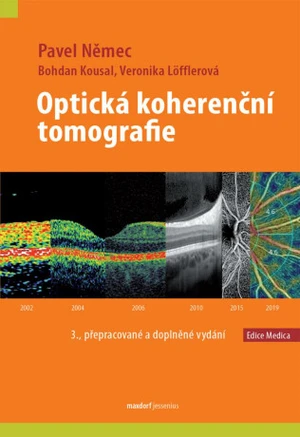 Pavel Němec
Bohdan Kousal, Veronika Löfflerová

Optická koherenční tomografie

4.6
4.6

2002 2004 2006 2010 2015 2019

3., přepracované a doplněné vydání

Edice Medica

maxdorf jessenius